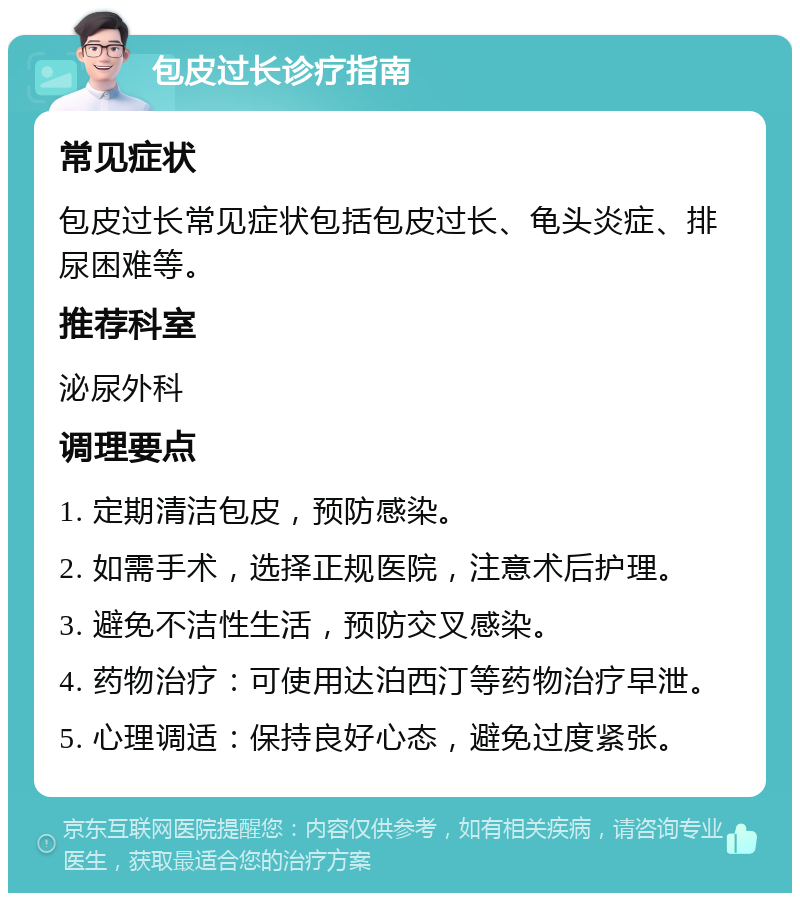 包皮过长诊疗指南

常见症状

包皮过长常见症状包括包皮过长、龟头炎症、排尿困难等。

推荐科室

泌尿外科

调理要点

1. 定期清洁包皮，预防感染。

2. 如需手术，选择正规医院，注意术后护理。

3. 避免不洁性生活，预防交叉感染。

4. 药物治疗：可使用达泊西汀等药物治疗早泄。

5. 心理调适：保持良好心态，避免过度紧张。

京东互联网医院提醒您：内容仅供参考，如有相关疾病，请咨询专业医生，获取最适合您的治疗方案